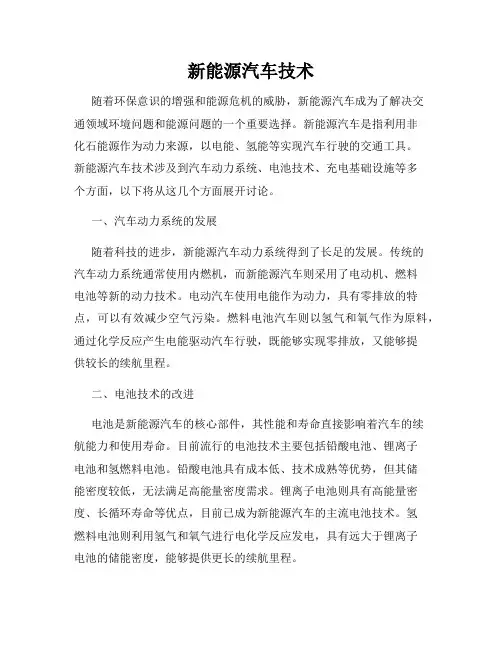 新能源汽车技术

随着环保意识的增强和能源危机的威胁，新能源汽车成为了解决交通领域环境问题和能源问题的一个重要选择。新能源汽车是指利用非化石能源作为动力来源，以电能、氢能等实现汽车行驶的交通工具。新能源汽车技术涉及到汽车动力系统、电池技术、充电基础设施等多个方面，以下将从这几个方面展开讨论。

一、汽车动力系统的发展

随着科技的进步，新能源汽车动力系统得到了长足的发展。传统的汽车动力系统通常使用内燃机，而新能源汽车则采用了电动机、燃料电池等新的动力技术。电动汽车使用电能作为动力，具有零排放的特点，可以有效减少空气污染。燃料电池汽车则以氢气和氧气作为原料，通过化学反应产生电能驱动汽车行驶，既能够实现零排放，又能够提供较长的续航里程。

二、电池技术的改进

电池是新能源汽车的核心部件，其性能和寿命直接影响着汽车的续航能力和使用寿命。目前流行的电池技术主要包括铅酸电池、锂离子电池和氢燃料电池。铅酸电池具有成本低、技术成熟等优势，但其储能密度较低，无法满足高能量密度需求。锂离子电池则具有高能量密度、长循环寿命等优点，目前已成为新能源汽车的主流电池技术。氢燃料电池则利用氢气和氧气进行电化学反应发电，具有远大于锂离子电池的储能密度，能够提供更长的续航里程。